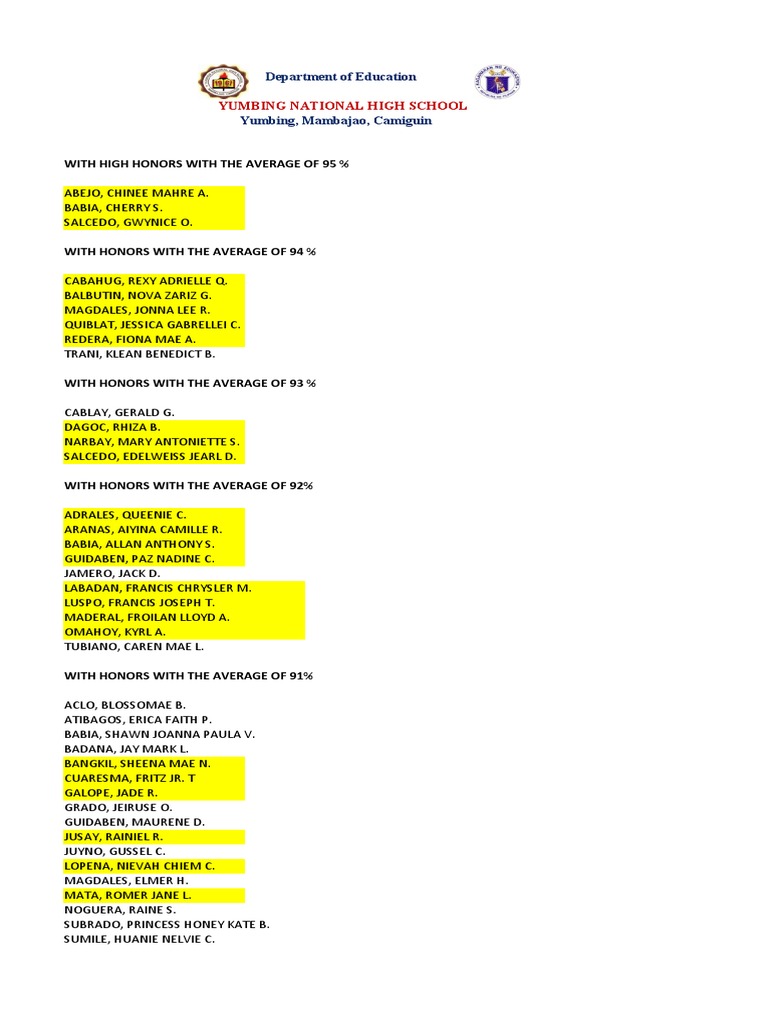 Department of Education
YUMBING NATIONAL HIGH SCHOOL
Yumbing, Mambajao, Camiguin

WITH HIGH HONORS WITH THE AVERAGE OF 95 %

ABEJO, CHINEE MAHRE A.
BABIA, CHERRY S.
SALCEDO, GWYNICE O.

WITH HONORS WITH THE AVERAGE OF 94 %

CABAHUG, REXY ADRIELLE Q.
BALBUTIN, NOVA ZARIZ G.
MAGDALES, JONNA LEE R.
QUIBLAT, JESSICA GABRELLEI C.
REDERA, FIONA MAE A.
TRANI, KLEAN BENEDICT B.

WITH HONORS WITH THE AVERAGE OF 93 %

CABLAY, GERALD G.
DAGOC, RHIZA B.
NARBAY, MARY ANTONIETTE S.
SALCEDO, EDELWEISS JEARL D.

WITH HONORS WITH THE AVERAGE OF 92%

ADRALES, QUEENIE C.
ARANAS, AIYINA CAMILLE R.
BABIA, ALLAN ANTHONY S.
GUIDABEN, PAZ NADINE C.
JAMERO, JACK D.
LABADAN, FRANCIS CHRYSLER M.
LUSPO, FRANCIS JOSEPH T.
MADERAL, FROILAN LLOYD A.
OMAHOY, KYRL A.
TUBIANO, CAREN MAE L.

WITH HONORS WITH THE AVERAGE OF 91%

ACLO, BLOSSOMAE B.
ATIBAGOS, ERICA FAITH P.
BABIA, SHAWN JOANNA PAULA V.
BADANA, JAY MARK L.
BANGKIL, SHEENA MAE N.
CUARESMA, FRITZ JR. T
GALOPE, JADE R.
GRADO, JEIRUSE O.
GUIDABEN, MAURENE D.
JUSAY, RAINIEL R.
JUYNO, GUSSEL C.
LOPENA, NIEVAH CHIEM C.
MAGDALES, ELMER H.
MATA, ROMER JANE L.
NOGUERA, RAINE S.
SUBRADO, PRINCESS HONEY KATE B.
SUMILE, HUANIE NELVIE C.